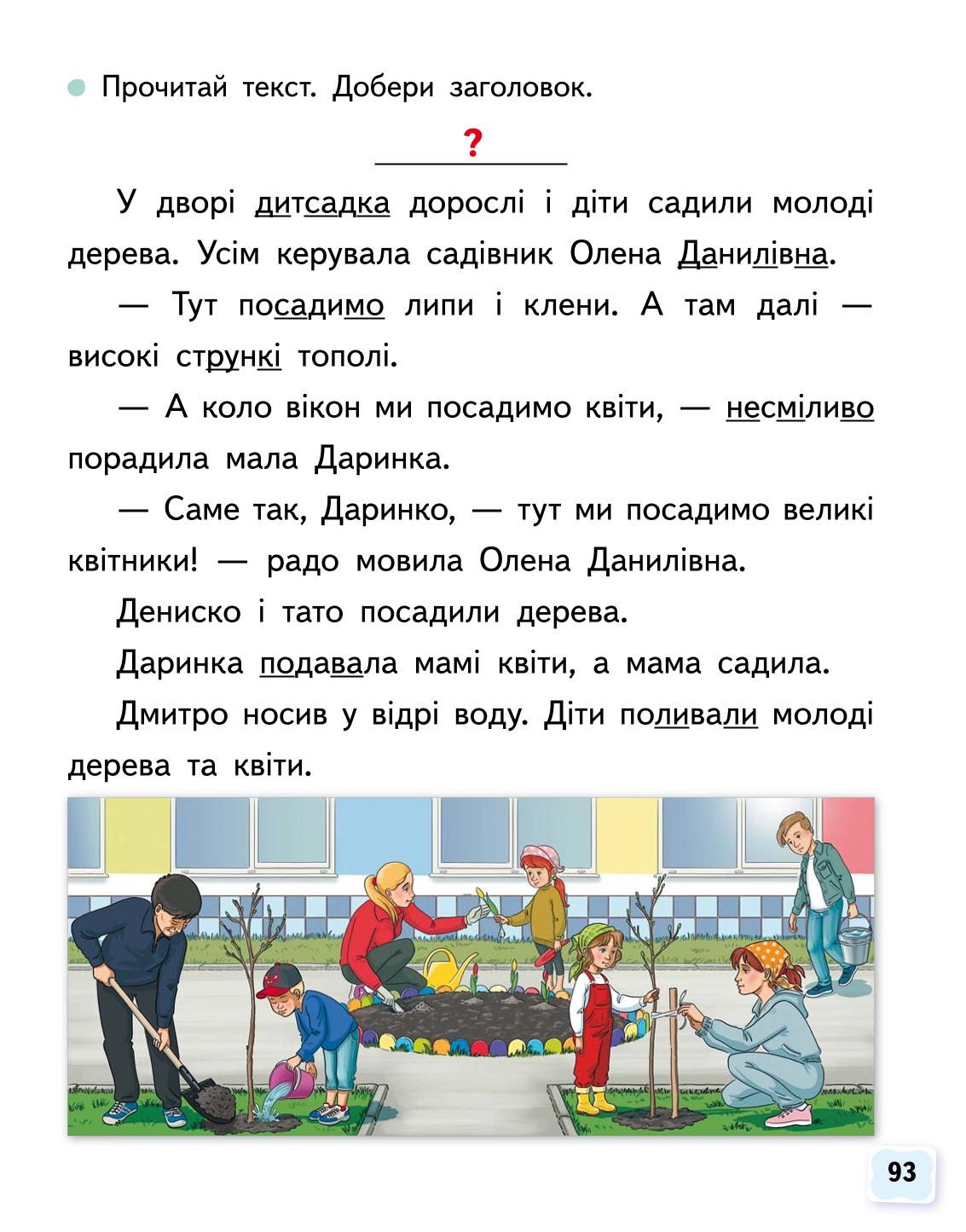 Прочитай текст. Добери заголовок.

?

У дворі дитсадка дорослі і діти садили молоді дерева. Усім керувала садівник Олена Данилівна.

— Тут посадимо липи і клени. А там далі — високі стрункі тополі.

— А коло вікон ми посадимо квіти, — несміливо порадила мала Даринка.

— Саме так, Даринко, — тут ми посадимо великі квітники! — радо мовила Олена Данилівна.

Дениско і тато посадили дерева.

Даринка подавала мамі квіти, а мама садила.

Дмитро носив у відрі воду. Діти поливали молоді дерева та квіти.

93